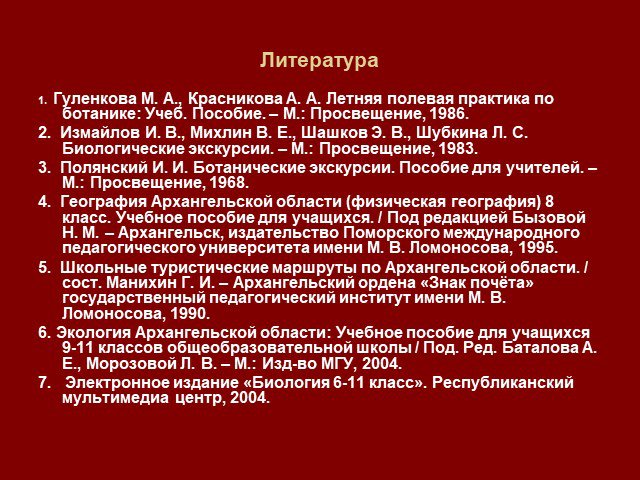 Литература

1. Гуленкова М. А., Красникова А. А. Летняя полевая практика по ботанике: Учеб. Пособие. – М.: Просвещение, 1986.

2. Измайлов И. В., Михлин В. Е., Шашков Э. В., Шубкина Л. С. Биологические экскурсии. – М.: Просвещение, 1983.

3. Полянский И. И. Ботанические экскурсии. Пособие для учителей. – М.: Просвещение, 1968.

4. География Архангельской области (физическая география) 8 класс. Учебное пособие для учащихся. / Под редакцией Бызовой Н. М. – Архангельск, издательство Поморского международного педагогического университета имени М. В. Ломоносова, 1995.

5. Школьные туристические маршруты по Архангельской области. / сост. Манихин Г. И. – Архангельский ордена «Знак почёта» государственный педагогический институт имени М. В. Ломоносова, 1990.

6. Экология Архангельской области: Учебное пособие для учащихся 9-11 классов общеобразовательной школы / Под. Ред. Баталова А. Е., Морозовой Л. В. – М.: Изд-во МГУ, 2004.

7. Электронное издание «Биология 6-11 класс». Республиканский мультимедиа центр, 2004.